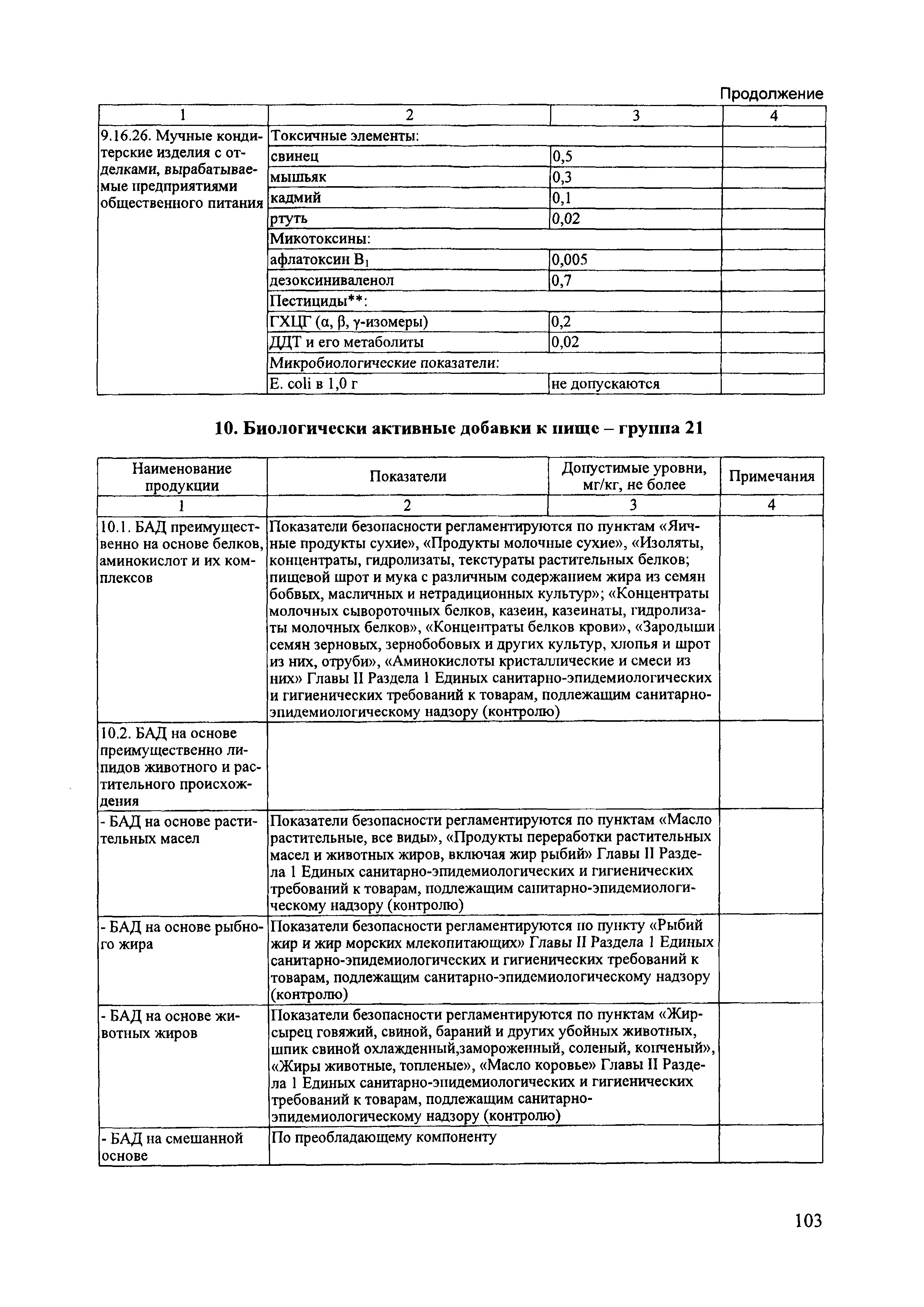 Продолжение

| 1 | 2 | 3 | 4 |
|---|---|---|---|
| 9.16.26. Мучные кондитерские изделия с отделками, вырабатываемые предприятиями общественного питания | Токсичные элементы: | | |
| | свинец | 0,5 | |
| | мышьяк | 0,3 | |
| | кадмий | 0,1 | |
| | ртуть | 0,02 | |
| | Микотоксины: | | |
| | афлатоксин $B_1$ | 0,005 | |
| | дезоксиниваленол | 0,7 | |
| | Пестициды**: | | |
| | ГХЦГ ($\alpha$, $\beta$, $\gamma$-изомеры) | 0,2 | |
| | ДДТ и его метаболиты | 0,02 | |
| | Микробиологические показатели: | | |
| | E. coli в 1,0 г | не допускаются | |

10. Биологически активные добавки к пище – группа 21

| Наименование продукции | Показатели | Допустимые уровни, мг/кг, не более | Примечания |
|---|---|---|---|
| 1 | 2 | 3 | 4 |
| 10.1. БАД преимущественно на основе белков, аминокислот и их комплексов | Показатели безопасности регламентируются по пунктам «Яичные продукты сухие», «Продукты молочные сухие», «Изоляты, концентраты, гидролизаты, текстураты растительных белков; пищевой шрот и мука с различным содержанием жира из семян бобвых, масличных и нетрадиционных культур»; «Концентраты молочных сывороточных белков, казеин, казеинаты, гидролизаты молочных белков», «Концентраты белков крови», «Зародыши семян зерновых, зернобобовых и других культур, хлопья и шрот из них, отруби», «Аминокислоты кристаллические и смеси из них» Главы II Раздела 1 Единых санитарно-эпидемиологических и гигиенических требований к товарам, подлежащим санитарно-эпидемиологическому надзору (контролю) | | |
| 10.2. БАД на основе преимущественно липидов животного и растительного происхождения | | | |
| - БАД на основе растительных масел | Показатели безопасности регламентируются по пунктам «Масло растительные, все виды», «Продукты переработки растительных масел и животных жиров, включая жир рыбий» Главы II Раздела 1 Единых санитарно-эпидемиологических и гигиенических требований к товарам, подлежащим санитарно-эпидемиологическому надзору (контролю) | | |
| - БАД на основе рыбного жира | Показатели безопасности регламентируются по пункту «Рыбий жир и жир морских млекопитающих» Главы II Раздела 1 Единых санитарно-эпидемиологических и гигиенических требований к товарам, подлежащим санитарно-эпидемиологическому надзору (контролю) | | |
| - БАД на основе животных жиров | Показатели безопасности регламентируются по пунктам «Жир-сырец говяжий, свиной, бараний и других убойных животных, шпик свиной охлажденный,замороженный, соленый, копченый», «Жиры животные, топленые», «Масло коровье» Главы II Раздела 1 Единых санитарно-эпидемиологических и гигиенических требований к товарам, подлежащим санитарно-эпидемиологическому надзору (контролю) | | |
| - БАД на смешанной основе | По преобладающему компоненту | | |

103